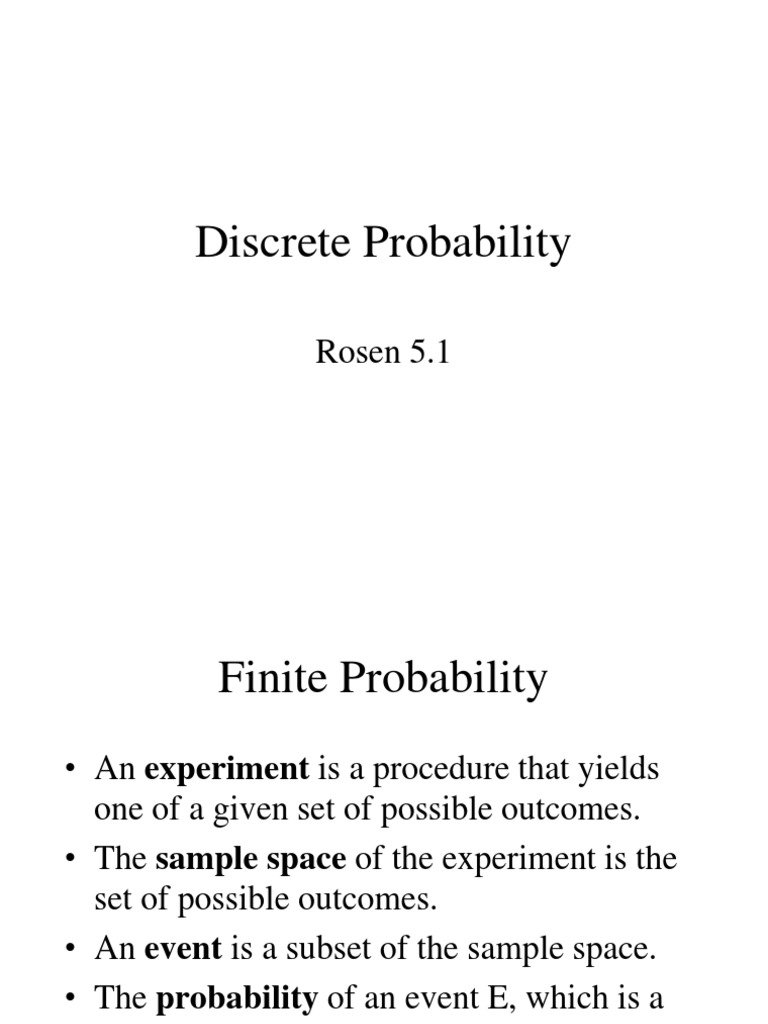 Discrete Probability

Rosen 5.1

Finite Probability

• An experiment is a procedure that yields one of a given set of possible outcomes.
• The sample space of the experiment is the set of possible outcomes.
• An event is a subset of the sample space.
• The probability of an event E, which is a